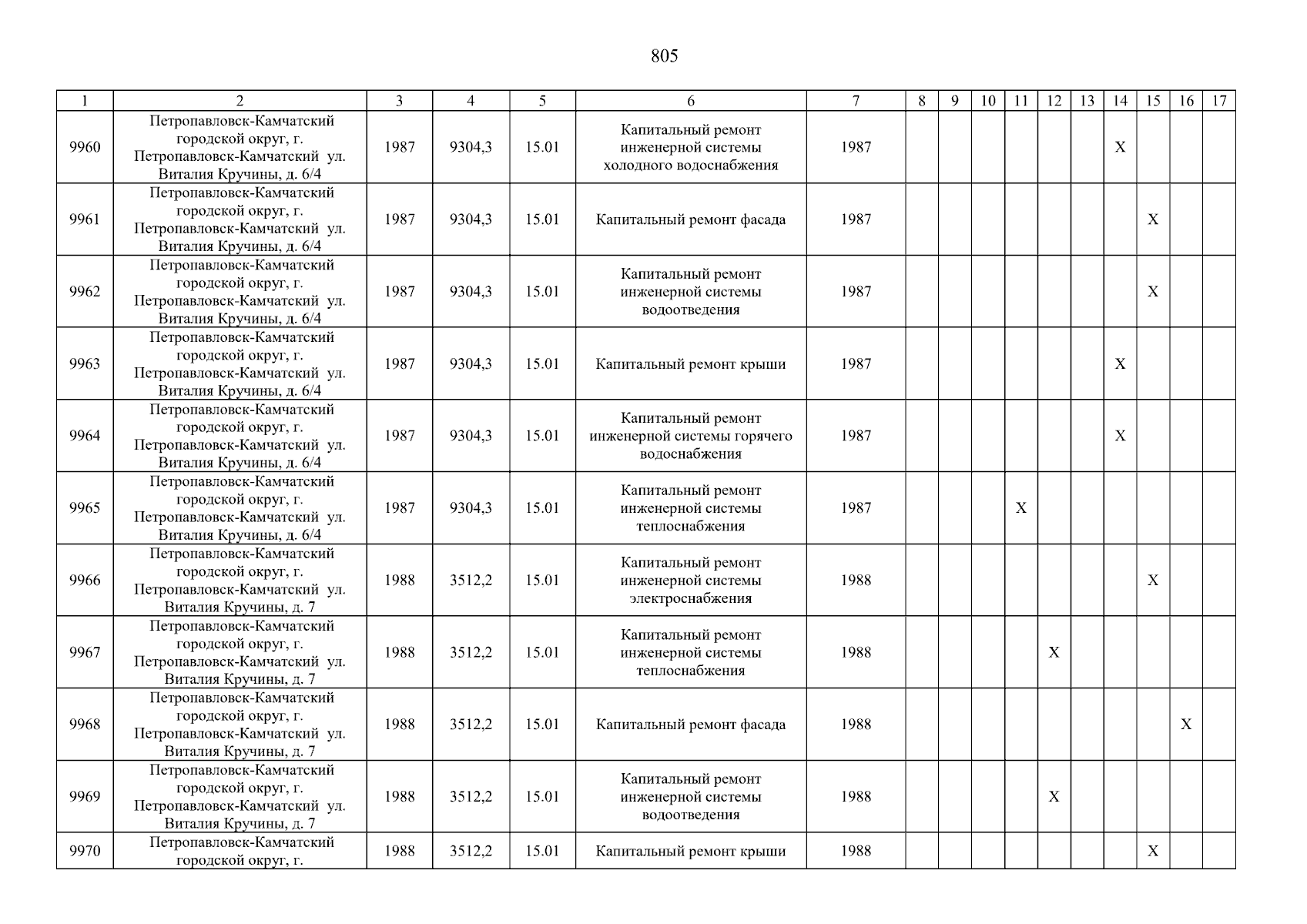 805

| 1 | 2 | 3 | 4 | 5 | 6 | 7 | 8 | 9 | 10 | 11 | 12 | 13 | 14 | 15 | 16 | 17 |
|---|---|---|---|---|---|---|---|---|---|---|---|---|---|---|---|---|
| 9960 | Петропавловск-Камчатский городской округ, г. Петропавловск-Камчатский ул. Виталия Кручины, д. 6/4 | 1987 | 9304,3 | 15.01 | Капитальный ремонт инженерной системы холодного водоснабжения | 1987 | | | | | | | X | | | |
| 9961 | Петропавловск-Камчатский городской округ, г. Петропавловск-Камчатский ул. Виталия Кручины, д. 6/4 | 1987 | 9304,3 | 15.01 | Капитальный ремонт фасада | 1987 | | | | | | | | X | | |
| 9962 | Петропавловск-Камчатский городской округ, г. Петропавловск-Камчатский ул. Виталия Кручины, д. 6/4 | 1987 | 9304,3 | 15.01 | Капитальный ремонт инженерной системы водоотведения | 1987 | | | | | | | | X | | |
| 9963 | Петропавловск-Камчатский городской округ, г. Петропавловск-Камчатский ул. Виталия Кручины, д. 6/4 | 1987 | 9304,3 | 15.01 | Капитальный ремонт крыши | 1987 | | | | | | | X | | | |
| 9964 | Петропавловск-Камчатский городской округ, г. Петропавловск-Камчатский ул. Виталия Кручины, д. 6/4 | 1987 | 9304,3 | 15.01 | Капитальный ремонт инженерной системы горячего водоснабжения | 1987 | | | | | | | X | | | |
| 9965 | Петропавловск-Камчатский городской округ, г. Петропавловск-Камчатский ул. Виталия Кручины, д. 6/4 | 1987 | 9304,3 | 15.01 | Капитальный ремонт инженерной системы теплоснабжения | 1987 | | | | X | | | | | | |
| 9966 | Петропавловск-Камчатский городской округ, г. Петропавловск-Камчатский ул. Виталия Кручины, д. 7 | 1988 | 3512,2 | 15.01 | Капитальный ремонт инженерной системы электроснабжения | 1988 | | | | | | | | X | | |
| 9967 | Петропавловск-Камчатский городской округ, г. Петропавловск-Камчатский ул. Виталия Кручины, д. 7 | 1988 | 3512,2 | 15.01 | Капитальный ремонт инженерной системы теплоснабжения | 1988 | | | | | X | | | | | |
| 9968 | Петропавловск-Камчатский городской округ, г. Петропавловск-Камчатский ул. Виталия Кручины, д. 7 | 1988 | 3512,2 | 15.01 | Капитальный ремонт фасада | 1988 | | | | | | | | | X | |
| 9969 | Петропавловск-Камчатский городской округ, г. Петропавловск-Камчатский ул. Виталия Кручины, д. 7 | 1988 | 3512,2 | 15.01 | Капитальный ремонт инженерной системы водоотведения | 1988 | | | | | X | | | | | |
| 9970 | Петропавловск-Камчатский городской округ, г. | 1988 | 3512,2 | 15.01 | Капитальный ремонт крыши | 1988 | | | | | | | | X | | |